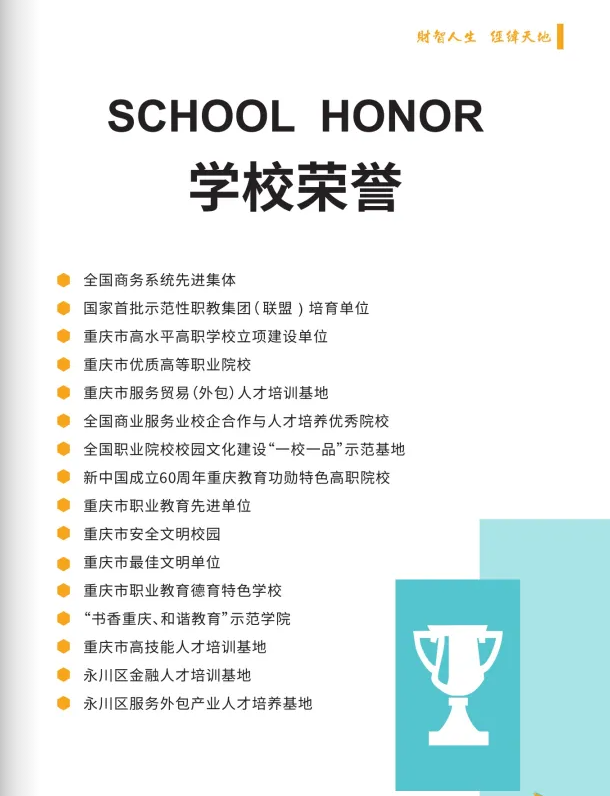 财智人生 经纬天地

SCHOOL HONOR
学校荣誉

全国商务系统先进集体
国家首批示范性职教集团（联盟）培育单位
重庆市高水平高职学校立项建设单位
重庆市优质高等职业院校
重庆市服务贸易（外包）人才培训基地
全国商业服务业校企合作与人才培养优秀院校
全国职业院校校园文化建设“一校一品”示范基地
新中国成立60周年重庆教育功勋特色高职院校
重庆市职业教育先进单位
重庆市安全文明校园
重庆市最佳文明单位
重庆市职业教育德育特色学校
“书香重庆、和谐教育”示范学院
重庆市高技能人才培训基地
永川区金融人才培训基地
永川区服务外包产业人才培养基地